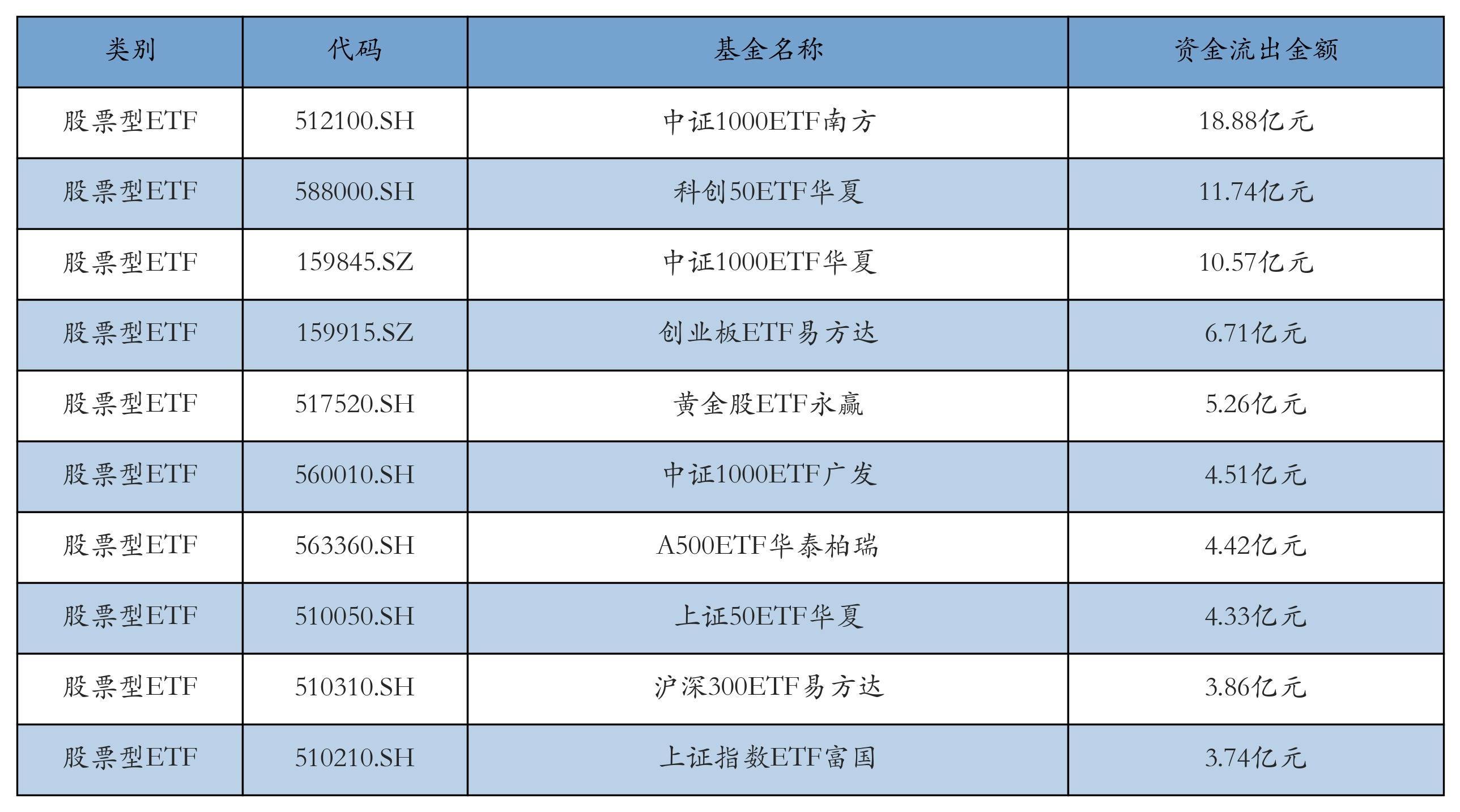 | 类别 | 代码 | 基金名称 | 资金流出金额 |
|---|---|---|---|
| 股票型ETF | 512100.SH | 中证1000ETF南方 | 18.88亿元 |
| 股票型ETF | 588000.SH | 科创50ETF华夏 | 11.74亿元 |
| 股票型ETF | 159845.SZ | 中证1000ETF华夏 | 10.57亿元 |
| 股票型ETF | 159915.SZ | 创业板ETF易方达 | 6.71亿元 |
| 股票型ETF | 517520.SH | 黄金股ETF永赢 | 5.26亿元 |
| 股票型ETF | 560010.SH | 中证1000ETF广发 | 4.51亿元 |
| 股票型ETF | 563360.SH | A500ETF华泰柏瑞 | 4.42亿元 |
| 股票型ETF | 510050.SH | 上证50ETF华夏 | 4.33亿元 |
| 股票型ETF | 510310.SH | 沪深300ETF易方达 | 3.86亿元 |
| 股票型ETF | 510210.SH | 上证指数ETF富国 | 3.74亿元 |